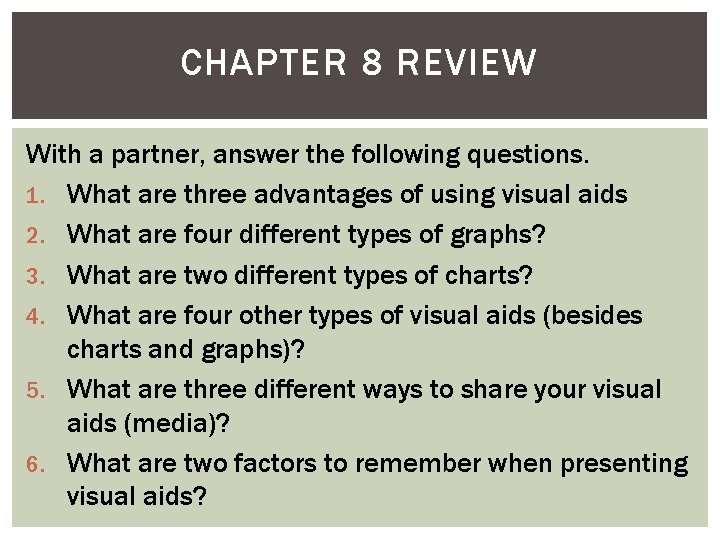 CHAPTER 8 REVIEW

With a partner, answer the following questions.

1. What are three advantages of using visual aids
2. What are four different types of graphs?
3. What are two different types of charts?
4. What are four other types of visual aids (besides charts and graphs)?
5. What are three different ways to share your visual aids (media)?
6. What are two factors to remember when presenting visual aids?